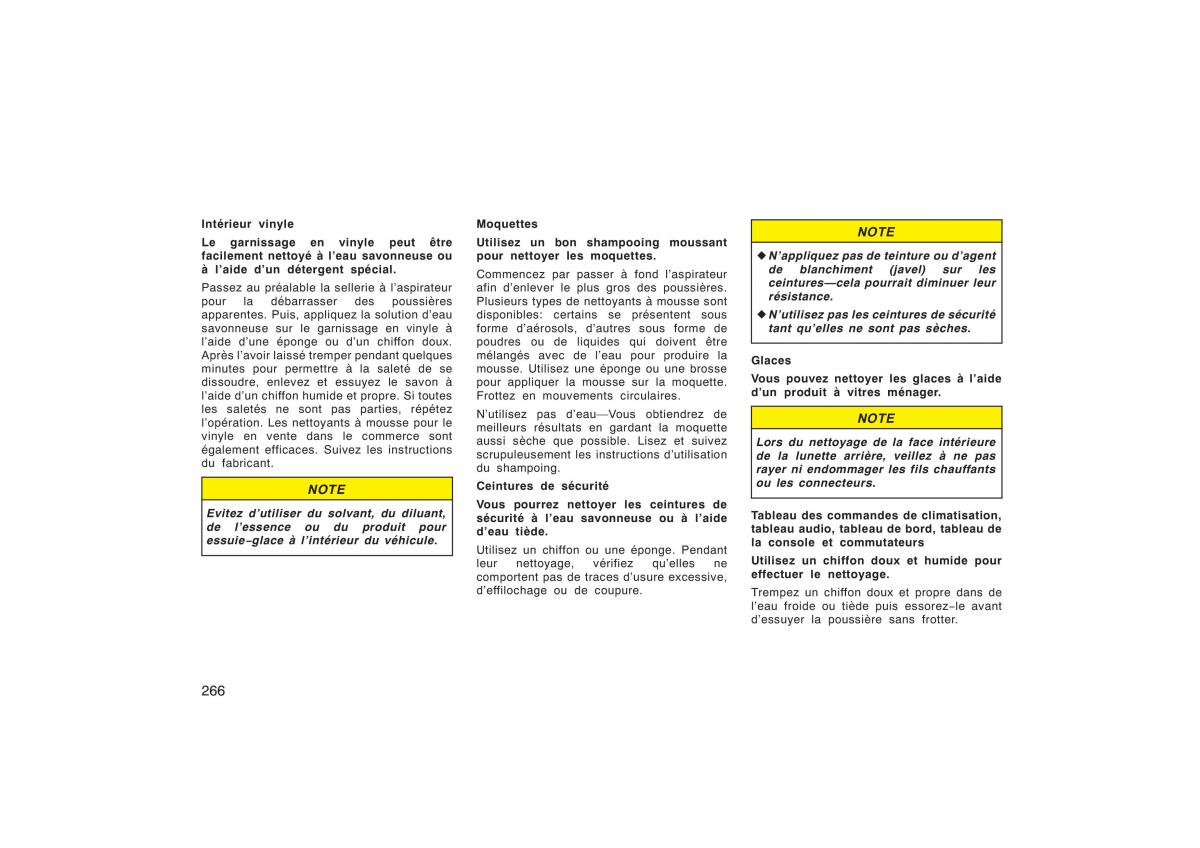 Intérieur vinyle

Le garnissage en vinyle peut être facilement nettoyé à l'eau savonneuse ou à l'aide d'un détergent spécial.

Passez au préalable la sellerie à l'aspirateur pour la débarrasser des poussières apparentes. Puis, appliquez la solution d'eau savonneuse sur le garnissage en vinyle à l'aide d'une éponge ou d'un chiffon doux. Après l'avoir laissé tremper pendant quelques minutes pour permettre à la saleté de se dissoudre, enlevez et essuyez le savon à l'aide d'un chiffon humide et propre. Si toutes les saletés ne sont pas parties, répétez l'opération. Les nettoyants à mousse pour le vinyle en vente dans le commerce sont également efficaces. Suivez les instructions du fabricant.

NOTE

Evitez d'utiliser du solvant, du diluant, de l'essence ou du produit pour essuie-glace à l'intérieur du véhicule.

Moquettes

Utilisez un bon shampooing moussant pour nettoyer les moquettes.

Commencez par passer à fond l'aspirateur afin d'enlever le plus gros des poussières. Plusieurs types de nettoyants à mousse sont disponibles: certains se présentent sous forme d'aérosols, d'autres sous forme de poudres ou de liquides qui doivent être mélangés avec de l'eau pour produire la mousse. Utilisez une éponge ou une brosse pour appliquer la mousse sur la moquette. Frottez en mouvements circulaires.

N'utilisez pas d'eau—Vous obtiendrez de meilleurs résultats en gardant la moquette aussi sèche que possible. Lisez et suivez scrupuleusement les instructions d'utilisation du shampoing.

Ceintures de sécurité

Vous pourrez nettoyer les ceintures de sécurité à l'eau savonneuse ou à l'aide d'eau tiède.

Utilisez un chiffon ou une éponge. Pendant leur nettoyage, vérifiez qu'elles ne comportent pas de traces d'usure excessive, d'effilochage ou de coupure.

NOTE

◆ N'appliquez pas de teinture ou d'agent de blanchiment (javel) sur les ceintures—cela pourrait diminuer leur résistance.
◆ N'utilisez pas les ceintures de sécurité tant qu'elles ne sont pas sèches.

Glaces

Vous pouvez nettoyer les glaces à l'aide d'un produit à vitres ménager.

NOTE

Lors du nettoyage de la face intérieure de la lunette arrière, veillez à ne pas rayer ni endommager les fils chauffants ou les connecteurs.

Tableau des commandes de climatisation, tableau audio, tableau de bord, tableau de la console et commutateurs

Utilisez un chiffon doux et humide pour effectuer le nettoyage.

Trempez un chiffon doux et propre dans de l'eau froide ou tiède puis essorez-le avant d'essuyer la poussière sans frotter.

266